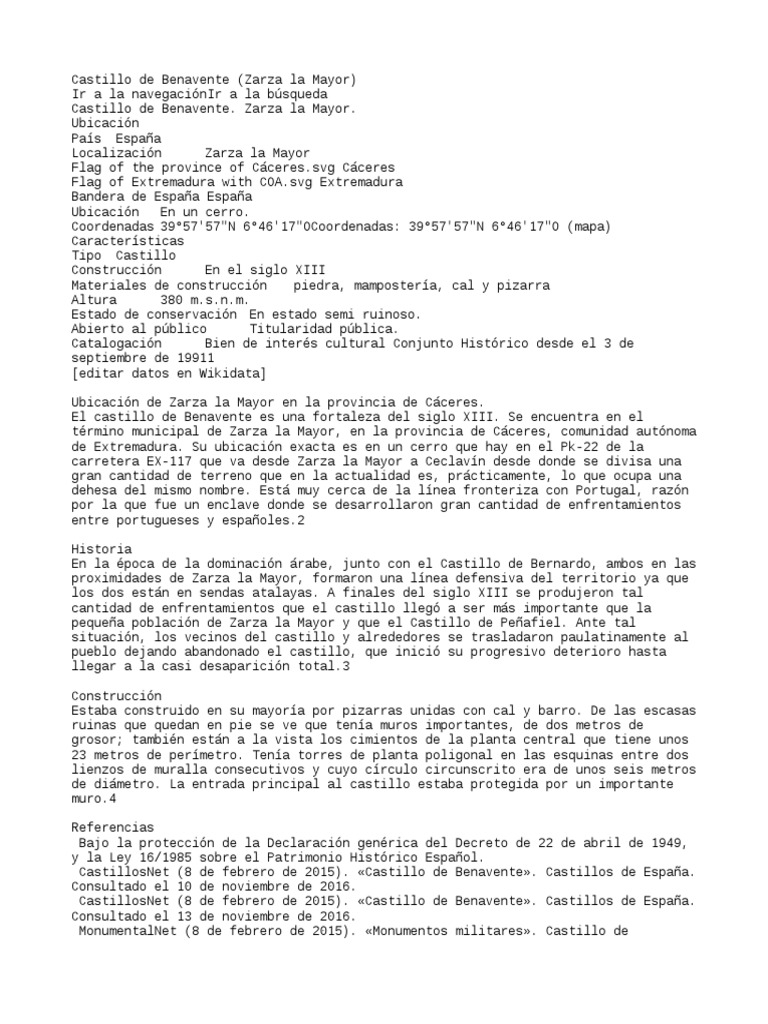 Castillo de Benavente (Zarza la Mayor)
Ir a la navegaciónIr a la búsqueda
Castillo de Benavente. Zarza la Mayor.
Ubicación
País España
Localización Zarza la Mayor
Flag of the province of Cáceres.svg Cáceres
Flag of Extremadura with COA.svg Extremadura
Bandera de España España
Ubicación En un cerro.
Coordenadas 39°57′57″N 6°46′17″OCoordenadas: 39°57′57″N 6°46′17″O (mapa)
Características
Tipo Castillo
Construcción En el siglo XIII
Materiales de construcción piedra, mampostería, cal y pizarra
Altura 380 m.s.n.m.
Estado de conservación En estado semi ruinoso.
Abierto al público Titularidad pública.
Catalogación Bien de interés cultural Conjunto Histórico desde el 3 de septiembre de 19911
[editar datos en Wikidata]

Ubicación de Zarza la Mayor en la provincia de Cáceres.
El castillo de Benavente es una fortaleza del siglo XIII. Se encuentra en el término municipal de Zarza la Mayor, en la provincia de Cáceres, comunidad autónoma de Extremadura. Su ubicación exacta es en un cerro que hay en el Pk-22 de la carretera EX-117 que va desde Zarza la Mayor a Ceclavín desde donde se divisa una gran cantidad de terreno que en la actualidad es, prácticamente, lo que ocupa una dehesa del mismo nombre. Está muy cerca de la línea fronteriza con Portugal, razón por la que fue un enclave donde se desarrollaron gran cantidad de enfrentamientos entre portugueses y españoles.2

Historia
En la época de la dominación árabe, junto con el Castillo de Bernardo, ambos en las proximidades de Zarza la Mayor, formaron una línea defensiva del territorio ya que los dos están en sendas atalayas. A finales del siglo XIII se produjeron tal cantidad de enfrentamientos que el castillo llegó a ser más importante que la pequeña población de Zarza la Mayor y que el Castillo de Peñafiel. Ante tal situación, los vecinos del castillo y alrededores se trasladaron paulatinamente al pueblo dejando abandonado el castillo, que inició su progresivo deterioro hasta llegar a la casi desaparición total.3

Construcción
Estaba construido en su mayoría por pizarras unidas con cal y barro. De las escasas ruinas que quedan en pie se ve que tenía muros importantes, de dos metros de grosor; también están a la vista los cimientos de la planta central que tiene unos 23 metros de perímetro. Tenía torres de planta poligonal en las esquinas entre dos lienzos de muralla consecutivos y cuyo círculo circunscrito era de unos seis metros de diámetro. La entrada principal al castillo estaba protegida por un importante muro.4

Referencias
Bajo la protección de la Declaración genérica del Decreto de 22 de abril de 1949, y la Ley 16/1985 sobre el Patrimonio Histórico Español.
CastillosNet (8 de febrero de 2015). «Castillo de Benavente». Castillos de España. Consultado el 10 de noviembre de 2016.
CastillosNet (8 de febrero de 2015). «Castillo de Benavente». Castillos de España. Consultado el 13 de noviembre de 2016.
MonumentalNet (8 de febrero de 2015). «Monumentos militares». Castillo de